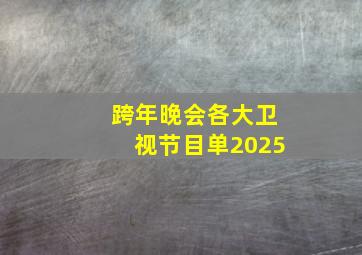 跨年晚会各大卫视节目单2025